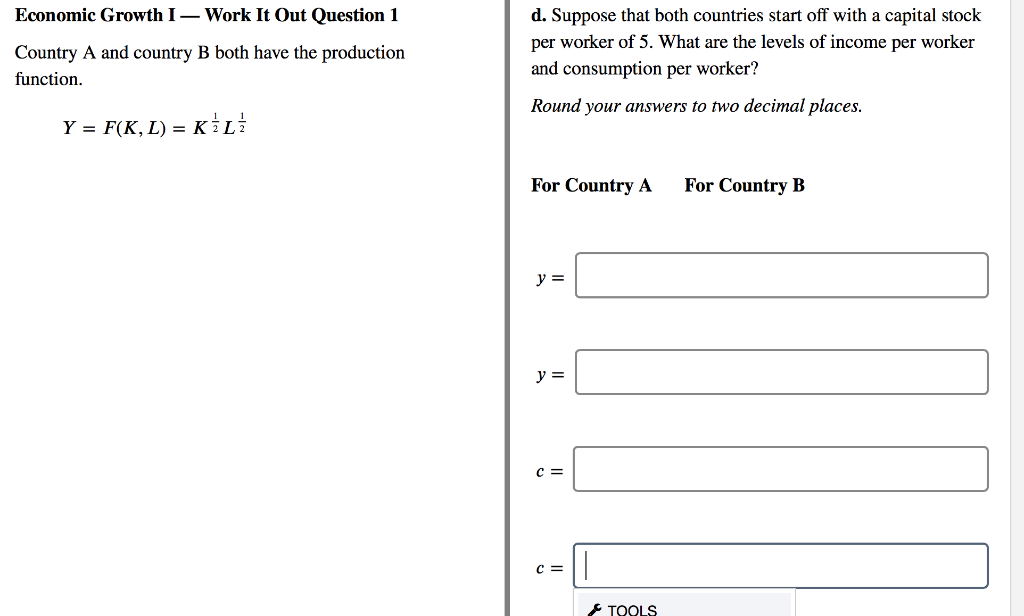 Economic Growth I — Work It Out Question 1

Country A and country B both have the production function.

$Y = F(K, L) = K^{\frac{1}{2}} L^{\frac{1}{2}}$

d. Suppose that both countries start off with a capital stock per worker of 5. What are the levels of income per worker and consumption per worker?

Round your answers to two decimal places.

For Country A For Country B

$y =$

$y =$

$c =$

$c =$

TOOLS